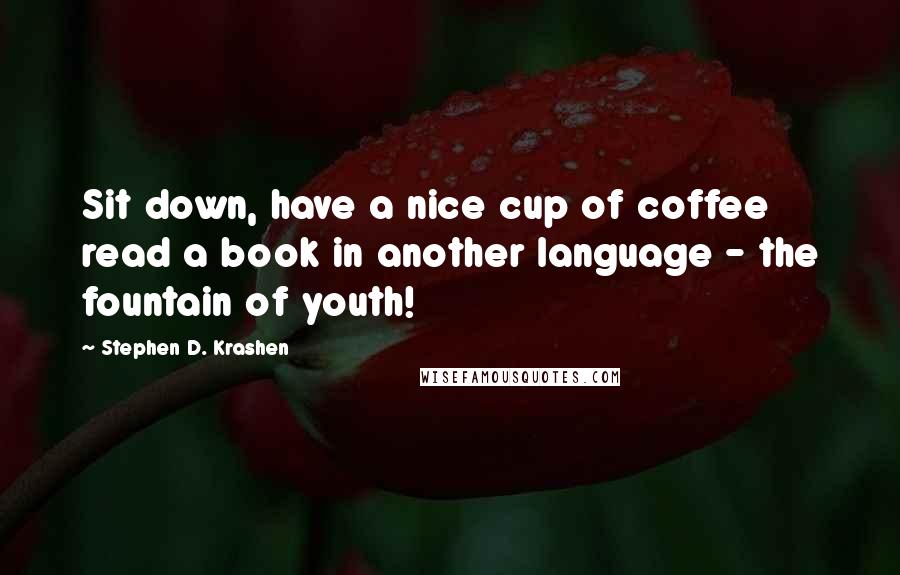 Sit down, have a nice cup of coffee read a book in another language - the fountain of youth!

~ Stephen D. Krashen

WISEFAMOUSQUOTES.COM